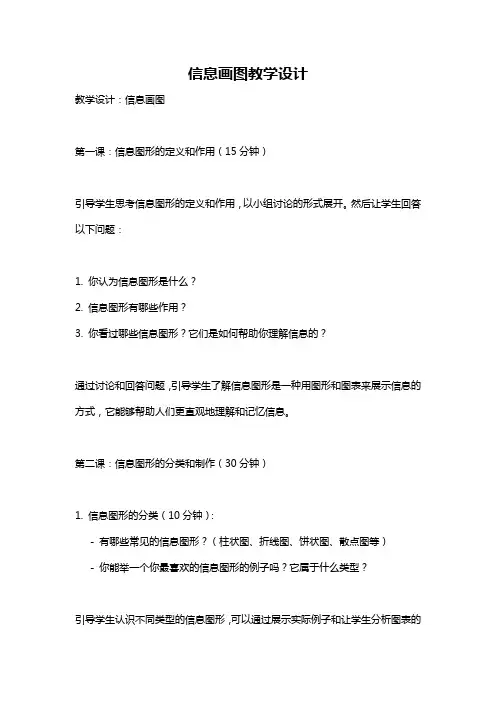 信息画图教学设计

教学设计：信息画图

第一课：信息图形的定义和作用（15 分钟）

引导学生思考信息图形的定义和作用，以小组讨论的形式展开。然后让学生回答以下问题：

1. 你认为信息图形是什么？
2. 信息图形有哪些作用？
3. 你看过哪些信息图形？它们是如何帮助你理解信息的？

通过讨论和回答问题，引导学生了解信息图形是一种用图形和图表来展示信息的方式，它能够帮助人们更直观地理解和记忆信息。

第二课：信息图形的分类和制作（30 分钟）

1. 信息图形的分类（10 分钟）：
- 有哪些常见的信息图形？（柱状图、折线图、饼状图、散点图等）
- 你能举一个你最喜欢的信息图形的例子吗？它属于什么类型？

引导学生认识不同类型的信息图形，可以通过展示实际例子和让学生分析图表的